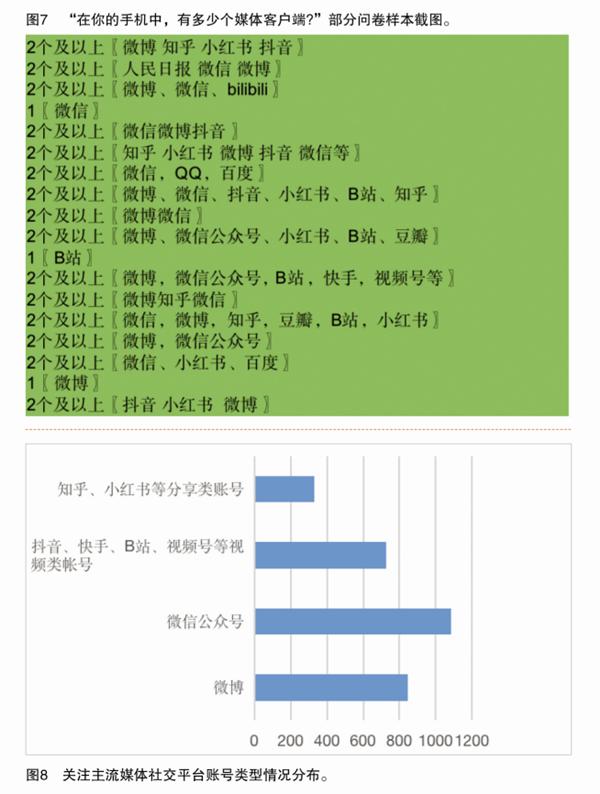 图7　“在你的手机中，有多少个媒体客户端?”部分问卷样本截图。

2个及以上〖微博 知乎 小红书 抖音〗
2个及以上〖人民日报 微信 微博〗
2个及以上〖微博、微信、bilibili〗
1〖微信〗
2个及以上〖微信微博抖音〗
2个及以上〖知乎 小红书 微博 抖音 微信等〗
2个及以上〖微信，QQ，百度〗
2个及以上〖微博、微信、抖音、小红书、B站、知乎〗
2个及以上〖微博微信〗
2个及以上〖微博、微信公众号、小红书、B站、豆瓣〗
1〖B站〗
2个及以上〖微博，微信公众号，B站，快手，视频号等〗
2个及以上〖微博知乎微信〗
2个及以上〖微信，微博，知乎，豆瓣，B站，小红书〗
2个及以上〖微博，微信公众号〗
2个及以上〖微信、小红书、百度〗
1〖微博〗
2个及以上〖抖音 小红书 微博〗

知乎、小红书等分享类账号
抖音、快手、B站、视频号等视频类帐号
微信公众号
微博
0 200 400 600 800 1000 1200

图8　关注主流媒体社交平台账号类型情况分布。